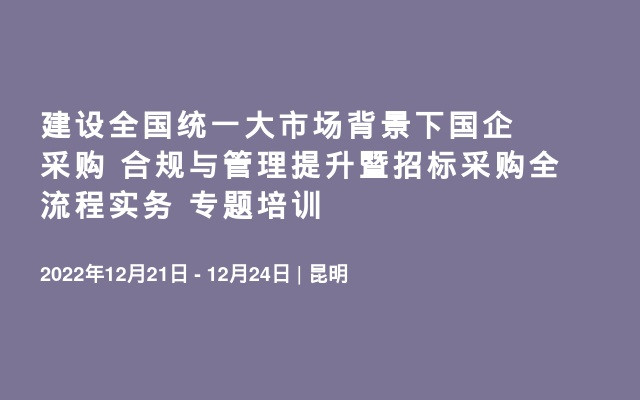 建设全国统一大市场背景下国企采购 合规与管理提升暨招标采购全流程实务 专题培训

2022年12月21日 - 12月24日 | 昆明